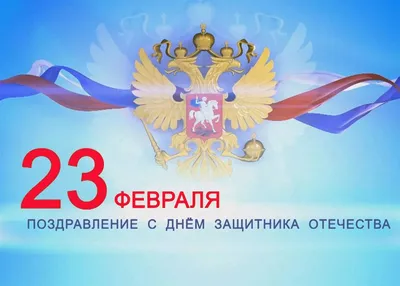 23 ФЕВРАЛЯ

ПОЗДРАВЛЕНИЕ С ДНЁМ ЗАЩИТНИКА ОТЕЧЕСТВА